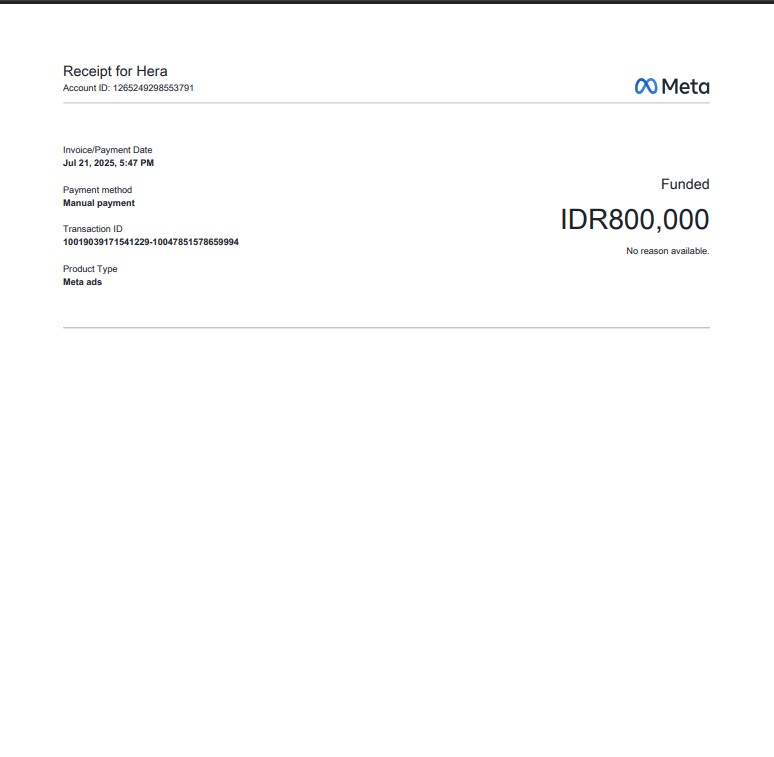 Receipt for Hera
Account ID: 1265249298553791

Meta

Invoice/Payment Date
Jul 21, 2025, 5:47 PM

Payment method
Manual payment

Transaction ID
10019039171541229-10047851578659994

Product Type
Meta ads

Funded
IDR800,000
No reason available.